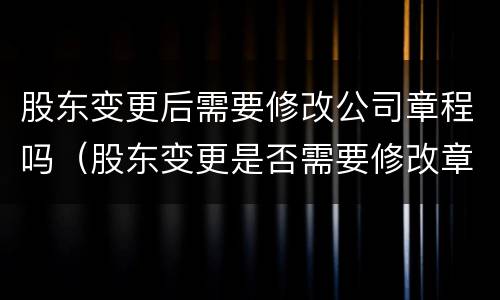 股东变更后需要修改公司章程吗（股东变更是否需要修改章